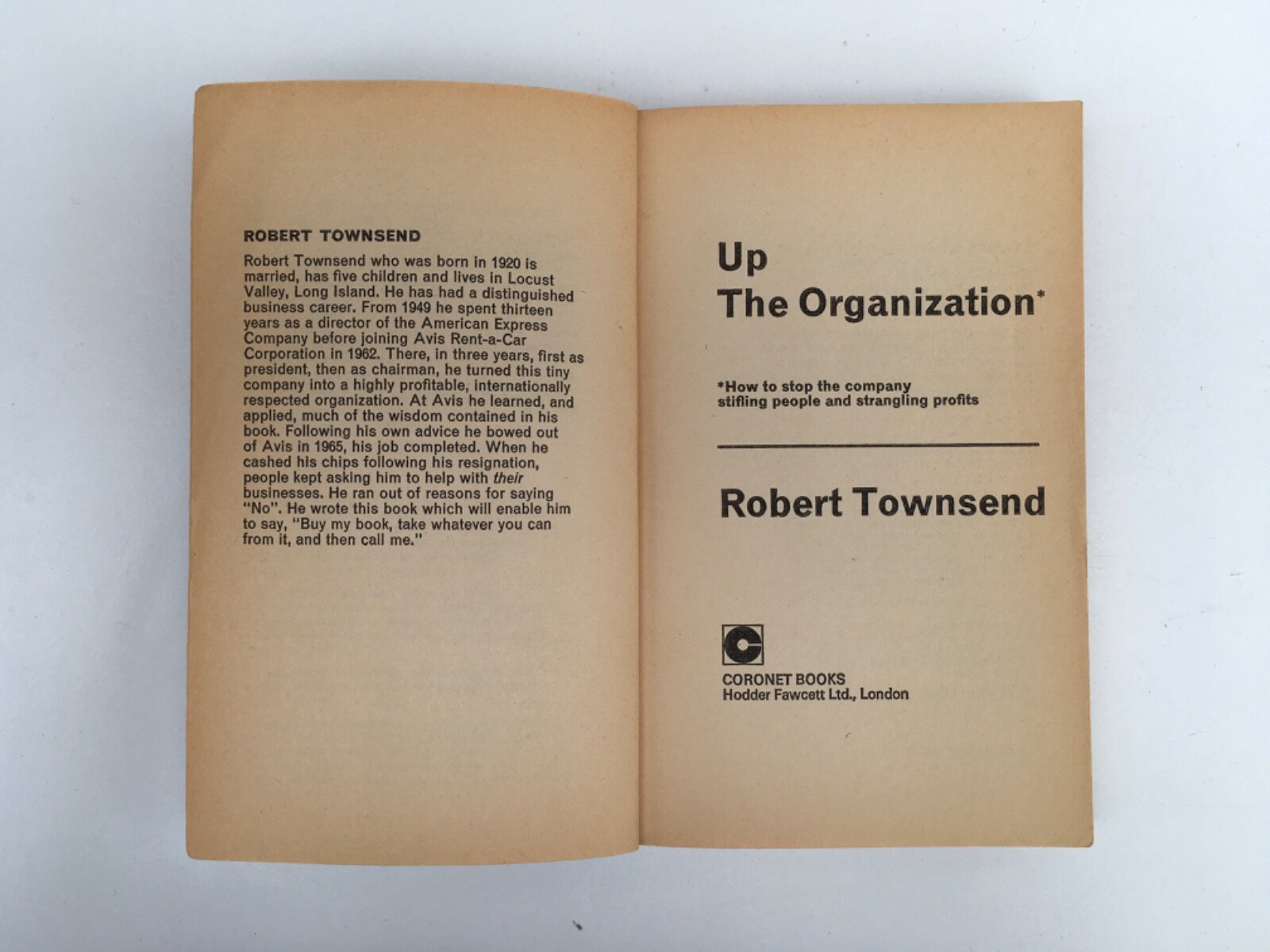 ROBERT TOWNSEND

Robert Townsend who was born in 1920 is married, has five children and lives in Locust Valley, Long Island. He has had a distinguished business career. From 1949 he spent thirteen years as a director of the American Express Company before joining Avis Rent-a-Car Corporation in 1962. There, in three years, first as president, then as chairman, he turned this tiny company into a highly profitable, internationally respected organization. At Avis he learned, and applied, much of the wisdom contained in his book. Following his own advice he bowed out of Avis in 1965, his job completed. When he cashed his chips following his resignation, people kept asking him to help with their businesses. He ran out of reasons for saying "No". He wrote this book which will enable him to say, "Buy my book, take whatever you can from it, and then call me."

Up
The Organization*

*How to stop the company stifling people and strangling profits

Robert Townsend

C

CORONET BOOKS
Hodder Fawcett Ltd., London